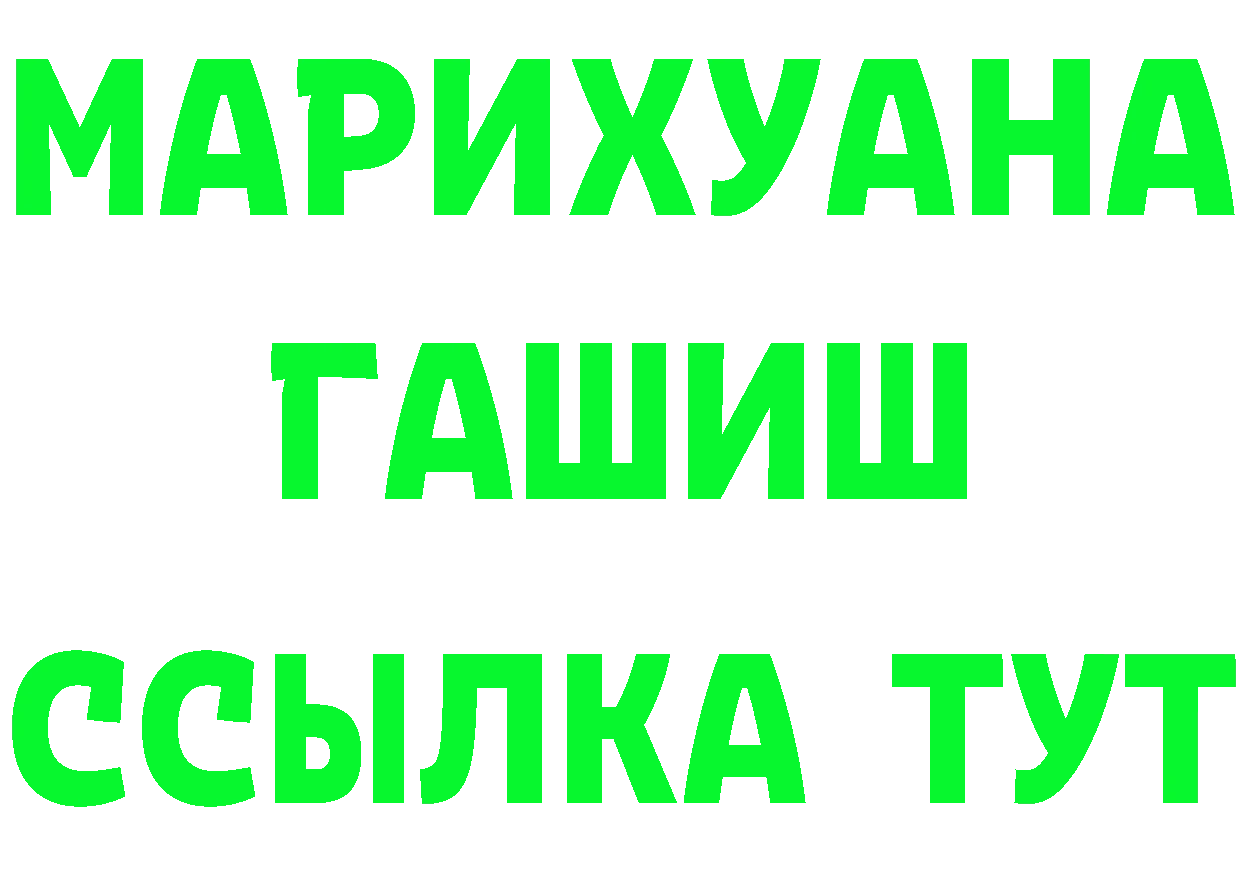 МАРИХУАНА
ГАШИШ
ССЫЛКА ТУТ